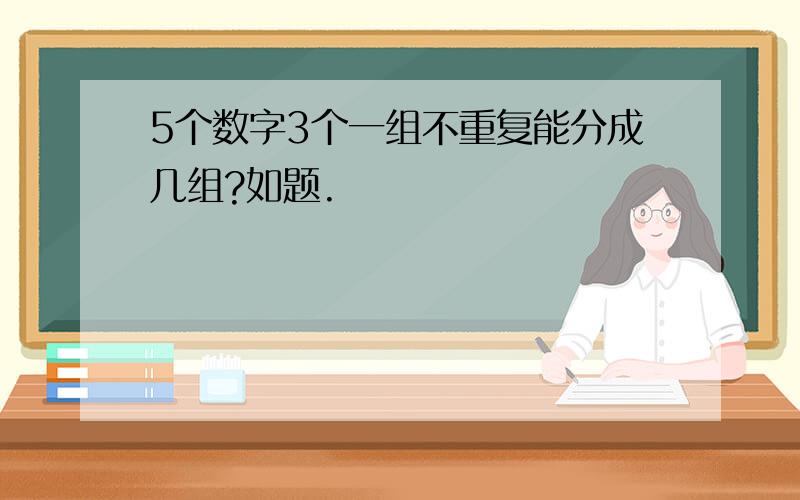 5个数字3个一组不重复能分成几组?如题.